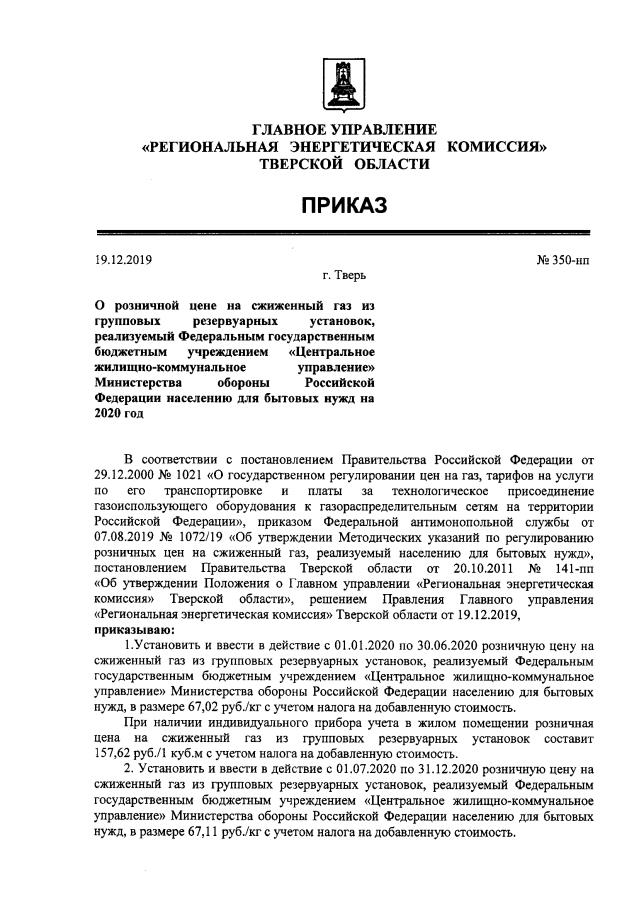 ГЛАВНОЕ УПРАВЛЕНИЕ
«РЕГИОНАЛЬНАЯ ЭНЕРГЕТИЧЕСКАЯ КОМИССИЯ»
ТВЕРСКОЙ ОБЛАСТИ

ПРИКАЗ

19.12.2019 № 350-нп

г. Тверь

О розничной цене на сжиженный газ из групповых резервуарных установок, реализуемый Федеральным государственным бюджетным учреждением «Центральное жилищно-коммунальное управление» Министерства обороны Российской Федерации населению для бытовых нужд на 2020 год

В соответствии с постановлением Правительства Российской Федерации от 29.12.2000 № 1021 «О государственном регулировании цен на газ, тарифов на услуги по его транспортировке и платы за технологическое присоединение газоиспользующего оборудования к газораспределительным сетям на территории Российской Федерации», приказом Федеральной антимонопольной службы от 07.08.2019 № 1072/19 «Об утверждении Методических указаний по регулированию розничных цен на сжиженный газ, реализуемый населению для бытовых нужд», постановлением Правительства Тверской области от 20.10.2011 № 141-пп «Об утверждении Положения о Главном управлении «Региональная энергетическая комиссия» Тверской области», решением Правления Главного управления «Региональная энергетическая комиссия» Тверской области от 19.12.2019,
приказываю:

1.Установить и ввести в действие с 01.01.2020 по 30.06.2020 розничную цену на сжиженный газ из групповых резервуарных установок, реализуемый Федеральным государственным бюджетным учреждением «Центральное жилищно-коммунальное управление» Министерства обороны Российской Федерации населению для бытовых нужд, в размере 67,02 руб./кг с учетом налога на добавленную стоимость.

При наличии индивидуального прибора учета в жилом помещении розничная цена на сжиженный газ из групповых резервуарных установок составит 157,62 руб./1 куб.м с учетом налога на добавленную стоимость.

2. Установить и ввести в действие с 01.07.2020 по 31.12.2020 розничную цену на сжиженный газ из групповых резервуарных установок, реализуемый Федеральным государственным бюджетным учреждением «Центральное жилищно-коммунальное управление» Министерства обороны Российской Федерации населению для бытовых нужд, в размере 67,11 руб./кг с учетом налога на добавленную стоимость.